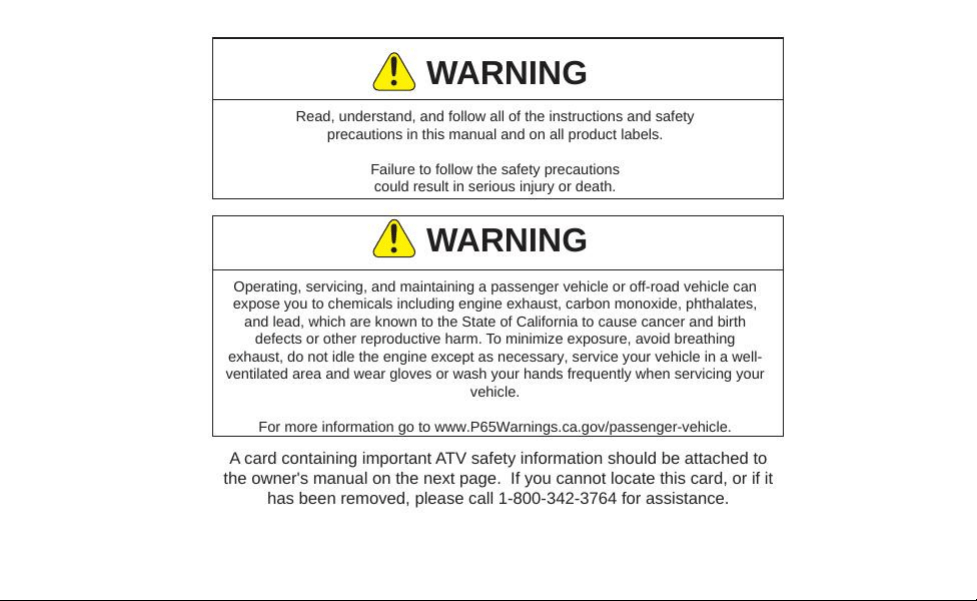 WARNING

Read, understand, and follow all of the instructions and safety precautions in this manual and on all product labels.

Failure to follow the safety precautions could result in serious injury or death.

WARNING

Operating, servicing, and maintaining a passenger vehicle or off-road vehicle can expose you to chemicals including engine exhaust, carbon monoxide, phthalates, and lead, which are known to the State of California to cause cancer and birth defects or other reproductive harm. To minimize exposure, avoid breathing exhaust, do not idle the engine except as necessary, service your vehicle in a well-ventilated area and wear gloves or wash your hands frequently when servicing your vehicle.

For more information go to www.P65Warnings.ca.gov/passenger-vehicle.

A card containing important ATV safety information should be attached to the owner's manual on the next page. If you cannot locate this card, or if it has been removed, please call 1-800-342-3764 for assistance.